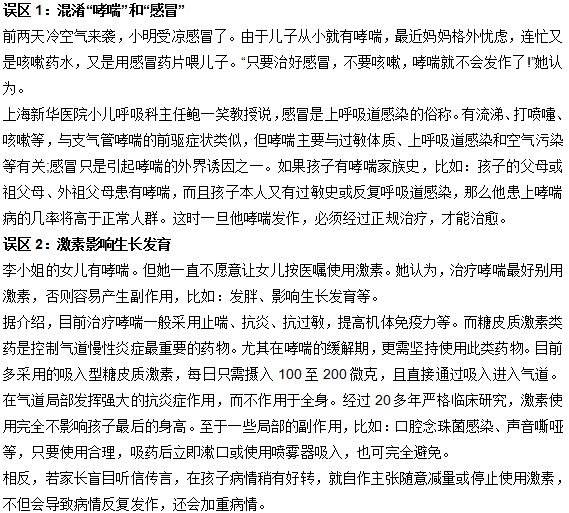 误区 1：混淆“哮喘”和“感冒”

前两天冷空气来袭，小明受凉感冒了。由于儿子从小就有哮喘，最近妈妈格外忧虑，连忙又是咳嗽药水，又是用感冒药片喂儿子。“只要治好感冒，不要咳嗽，哮喘就不会发作了!”她认为。

上海新华医院小儿呼吸科主任鲍一笑教授说，感冒是上呼吸道感染的俗称。有流涕、打喷嚏、咳嗽等，与支气管哮喘的前驱症状类似，但哮喘主要与过敏体质、上呼吸道感染和空气污染等有关;感冒只是引起哮喘的外界诱因之一。如果孩子有哮喘家族史，比如：孩子的父母或祖父母、外祖父母患有哮喘，而且孩子本人又有过敏史或反复呼吸道感染，那么他患上哮喘病的几率将高于正常人群。这时一旦他哮喘发作，必须经过正规治疗，才能治愈。

误区 2：激素影响生长发育

李小姐的女儿有哮喘。但她一直不愿意让女儿按医嘱使用激素。她认为，治疗哮喘最好别用激素，否则容易产生副作用，比如：发胖、影响生长发育等。

据介绍，目前治疗哮喘一般采用止喘、抗炎、抗过敏，提高机体免疫力等。而糖皮质激素类药是控制气道慢性炎症最重要的药物。尤其在哮喘的缓解期，更需坚持使用此类药物。目前多采用的吸入型糖皮质激素，每日只需摄入 100 至 200 微克，且直接通过吸入进入气道。在气道局部发挥强大的抗炎症作用，而不作用于全身。经过 20 多年严格临床研究，激素使用完全不影响孩子最后的身高。至于一些局部的副作用，比如：口腔念珠菌感染、声音嘶哑等，只要使用合理，吸药后立即漱口或使用喷雾器吸入，也可完全避免。

相反，若家长盲目听信传言，在孩子病情稍有好转，就自作主张随意减量或停止使用激素，不但会导致病情反复发作，还会加重病情。